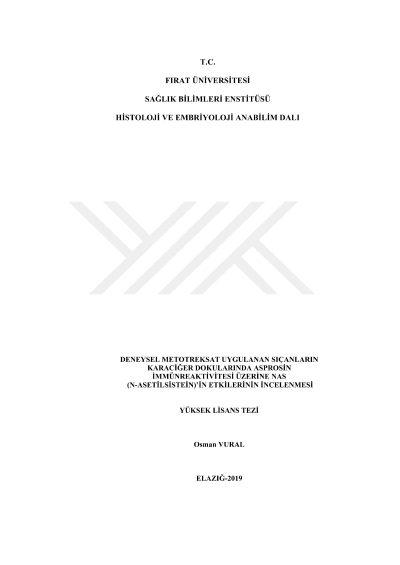 T.C.

FIRAT ÜNİVERSİTESİ

SAĞLIK BİLİMLERİ ENSTİTÜSÜ

HİSTOLOJİ VE EMBRİYOLOJİ ANABİLİM DALI

DENEYSEL METOTREKSAT UYGULANAN SIÇANLARIN
KARACİĞER DOKULARINDA ASPROSİN
İMMÜNREAKTİVİTESİ ÜZERİNE NAS
(N-ASETİLSİSTEİN)'İN ETKİLERİNİN İNCELENMESİ

YÜKSEK LİSANS TEZİ

Osman VURAL

ELAZIĞ-2019